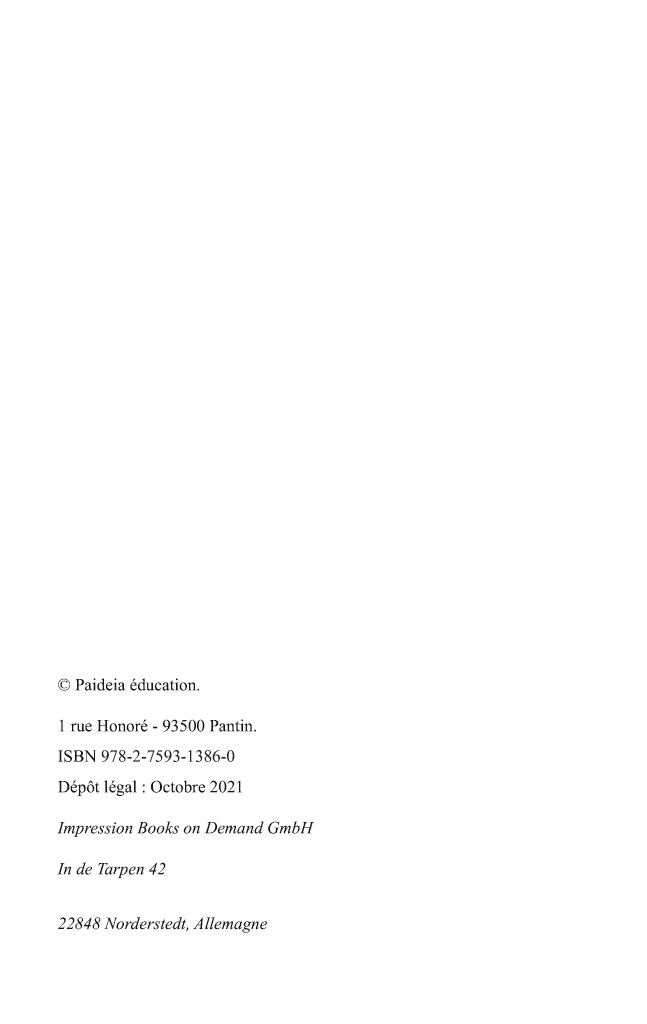 © Paideia éducation.

1 rue Honoré - 93500 Pantin.

ISBN 978-2-7593-1386-0

Dépôt légal : Octobre 2021

Impression Books on Demand GmbH

In de Tarpen 42

22848 Norderstedt, Allemagne